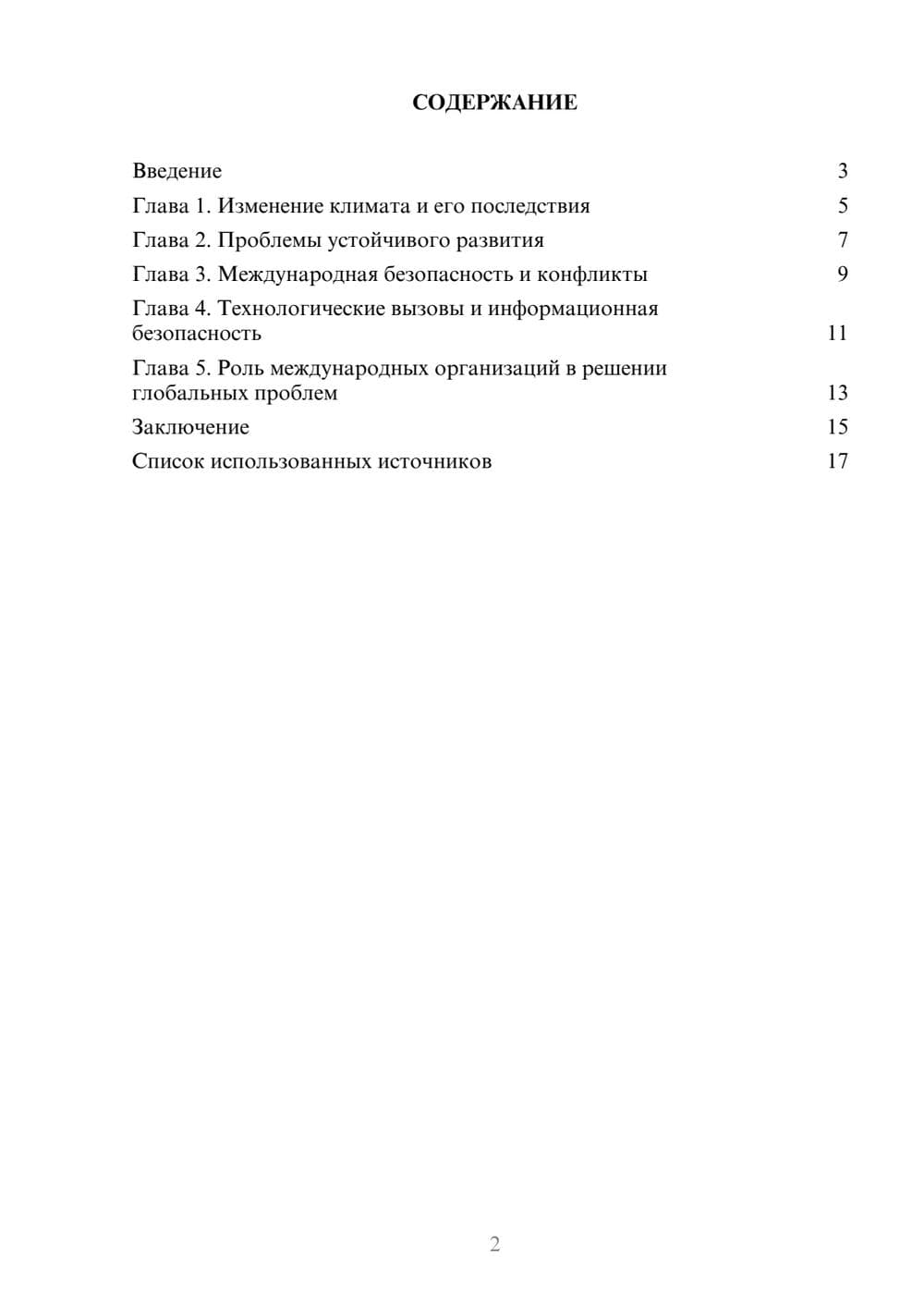 СОДЕРЖАНИЕ

Введение 3

Глава 1. Изменение климата и его последствия 5

Глава 2. Проблемы устойчивого развития 7

Глава 3. Международная безопасность и конфликты 9

Глава 4. Технологические вызовы и информационная безопасность 11

Глава 5. Роль международных организаций в решении глобальных проблем 13

Заключение 15

Список использованных источников 17

2